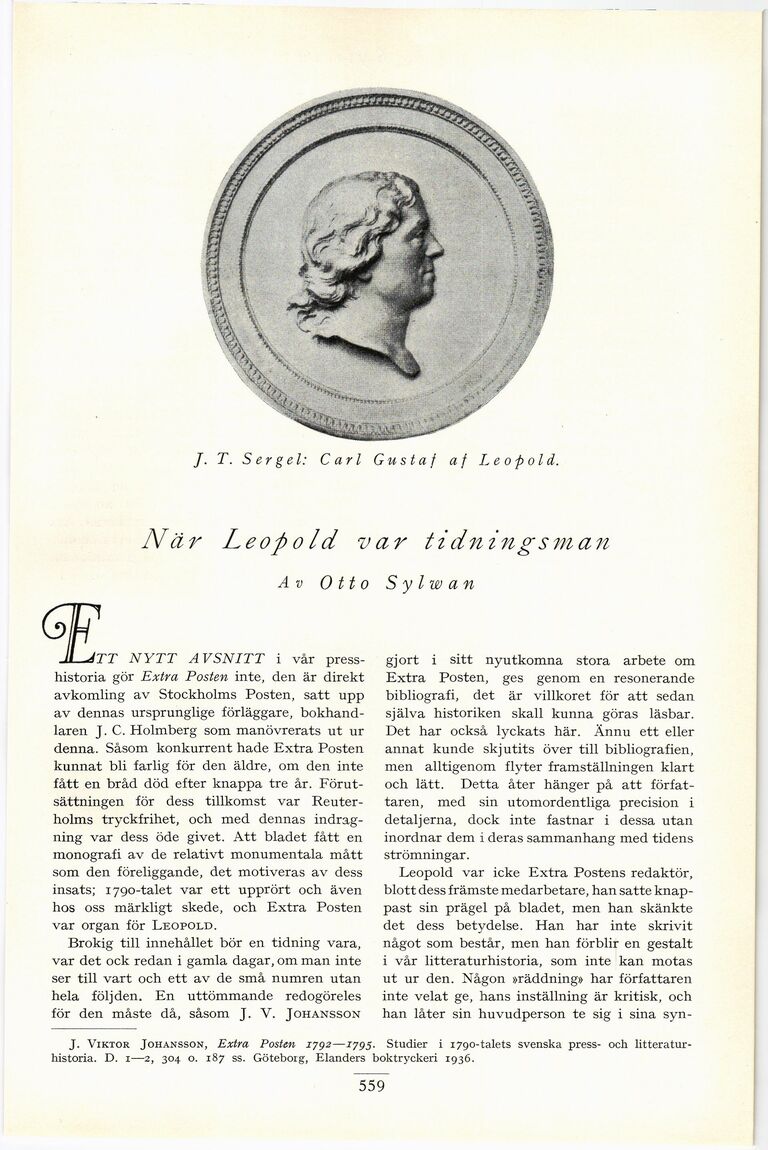 J. T. Sergel: Carl Gustaf af Leopold.

När Leopold var tidningsman

Av Otto Sylwan

ETT NYTT AVSNITT i vår presshistoria gör Extra Posten inte, den är direkt avkomling av Stockholms Posten, satt upp av dennas ursprunglige förläggare, bokhandlaren J. C. Holmberg som manövrerats ut ur denna. Såsom konkurrent hade Extra Posten kunnat bli farlig för den äldre, om den inte fått en bråd död efter knappa tre år. Förutsättningen för dess tillkomst var Reuterholms tryckfrihet, och med dennas indragning var dess öde givet. Att bladet fått en monografi av de relativt monumentala mått som den föreliggande, det motiveras av dess insats; 1790-talet var ett upprört och även hos oss märkligt skede, och Extra Posten var organ för LEOPOLD.

Brokig till innehållet bör en tidning vara, var det ock redan i gamla dagar, om man inte ser till vart och ett av de små numren utan hela följden. En uttömmande redogöreles för den måste då, såsom J. V. JOHANSSON gjort i sitt nyutkomna stora arbete om Extra Posten, ges genom en resonerande bibliografi, det är villkoret för att sedan själva historiken skall kunna göras läsbar. Det har också lyckats här. Ännu ett eller annat kunde skjutits över till bibliografien, men alltigenom flyter framställningen klart och lätt. Detta åter hänger på att författaren, med sin utomordentliga precision i detaljerna, dock inte fastnar i dessa utan inordnar dem i deras sammanhang med tidens strömningar.

Leopold var icke Extra Postens redaktör, blott dess främste medarbetare, han satte knappast sin prägel på bladet, men han skänkte det dess betydelse. Han har inte skrivit något som består, men han förblir en gestalt i vår litteraturhistoria, som inte kan motas ut ur den. Någon »räddning» har författaren inte velat ge, hans inställning är kritisk, och han låter sin huvudperson te sig i sina syn-

J. VIKTOR JOHANSSON, Extra Posten 1792—1795. Studier i 1790-talets svenska press- och litteraturhistoria. D. 1—2, 304 o. 187 ss. Göteborg, Elanders boktryckeri 1936.

559